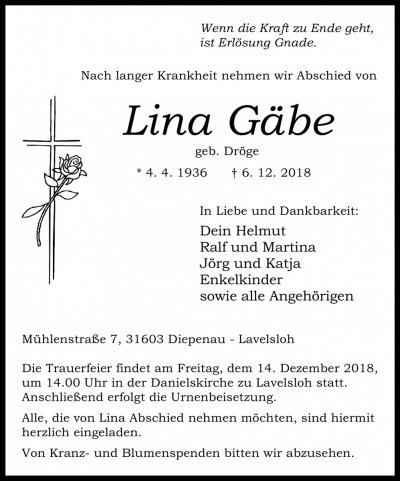 Wenn die Kraft zu Ende geht,
ist Erlösung Gnade.

Nach langer Krankheit nehmen wir Abschied von

Lina Gäbe

geb. Dröge

* 4. 4. 1936 † 6. 12. 2018

In Liebe und Dankbarkeit:

Dein Helmut
Ralf und Martina
Jörg und Katja
Enkelkinder
sowie alle Angehörigen

Mühlenstraße 7, 31603 Diepenau - Lavelsloh

Die Trauerfeier findet am Freitag, dem 14. Dezember 2018, um 14.00 Uhr in der Danielskirche zu Lavelsloh statt. Anschließend erfolgt die Urnenbeisetzung.

Alle, die von Lina Abschied nehmen möchten, sind hiermit herzlich eingeladen.

Von Kranz- und Blumenspenden bitten wir abzusehen.